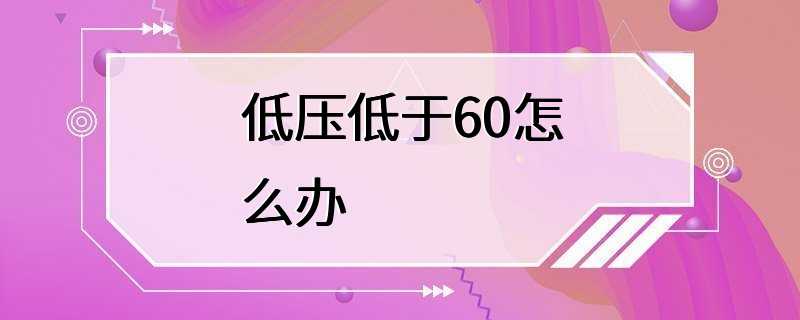 低压低于60怎么办